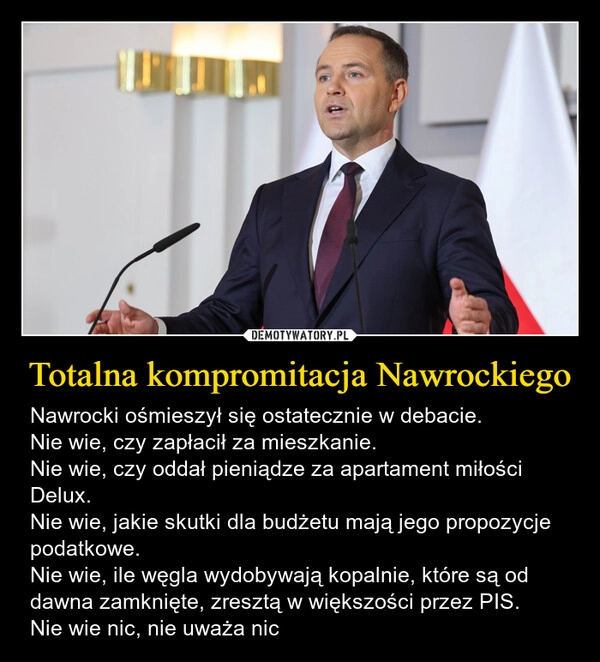 DEMOTYWATORY.PL

Totalna kompromitacja Nawrockiego

Nawrocki ośmieszył się ostatecznie w debacie.
Nie wie, czy zapłacił za mieszkanie.
Nie wie, czy oddał pieniądze za apartament miłości Delux.
Nie wie, jakie skutki dla budżetu mają jego propozycje podatkowe.
Nie wie, ile węgla wydobywają kopalnie, które są od dawna zamknięte, zresztą w większości przez PIS.
Nie wie nic, nie uważa nic